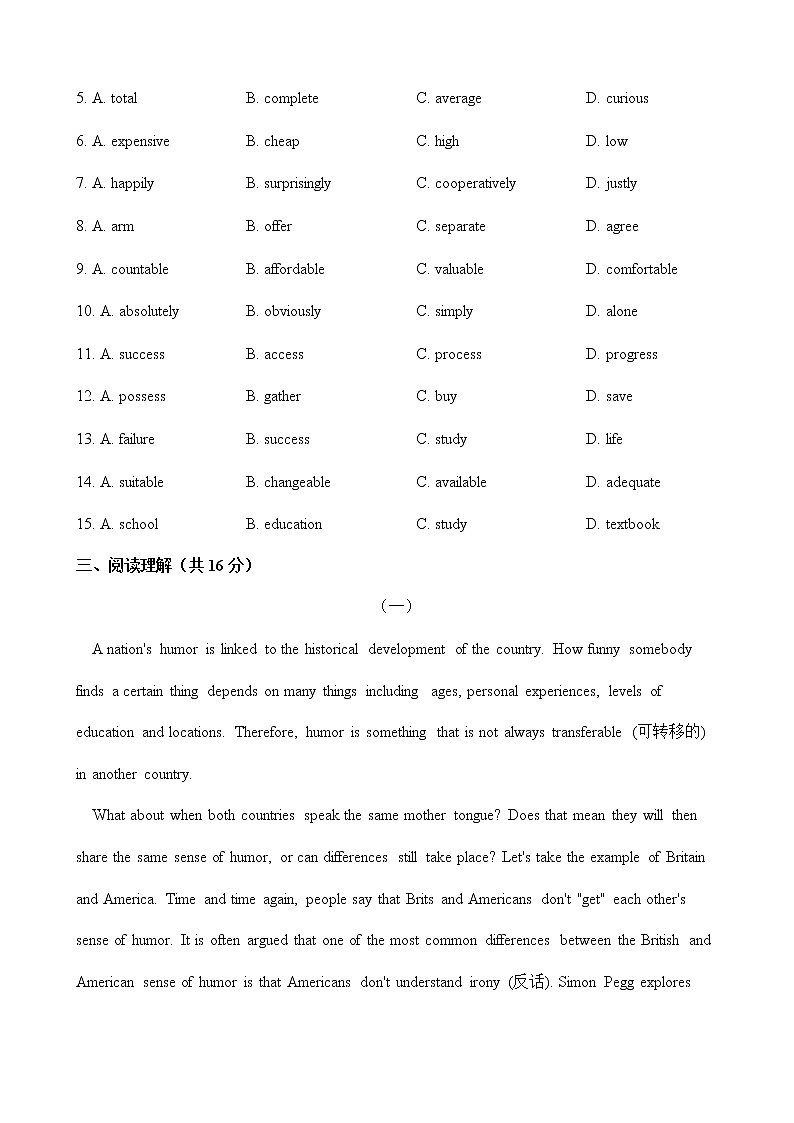 5. A. total B. complete C. average D. curious

6. A. expensive B. cheap C. high D. low

7. A. happily B. surprisingly C. cooperatively D. justly

8. A. arm B. offer C. separate D. agree

9. A. countable B. affordable C. valuable D. comfortable

10. A. absolutely B. obviously C. simply D. alone

11. A. success B. access C. process D. progress

12. A. possess B. gather C. buy D. save

13. A. failure B. success C. study D. life

14. A. suitable B. changeable C. available D. adequate

15. A. school B. education C. study D. textbook

三、阅读理解（共 16 分）

（一）

A nation's humor is linked to the historical development of the country. How funny somebody finds a certain thing depends on many things including ages, personal experiences, levels of education and locations. Therefore, humor is something that is not always transferable (可转移的) in another country.

What about when both countries speak the same mother tongue? Does that mean they will then share the same sense of humor, or can differences still take place? Let's take the example of Britain and America. Time and time again, people say that Brits and Americans don't "get" each other's sense of humor. It is often argued that one of the most common differences between the British and American sense of humor is that Americans don't understand irony (反话). Simon Pegg explores